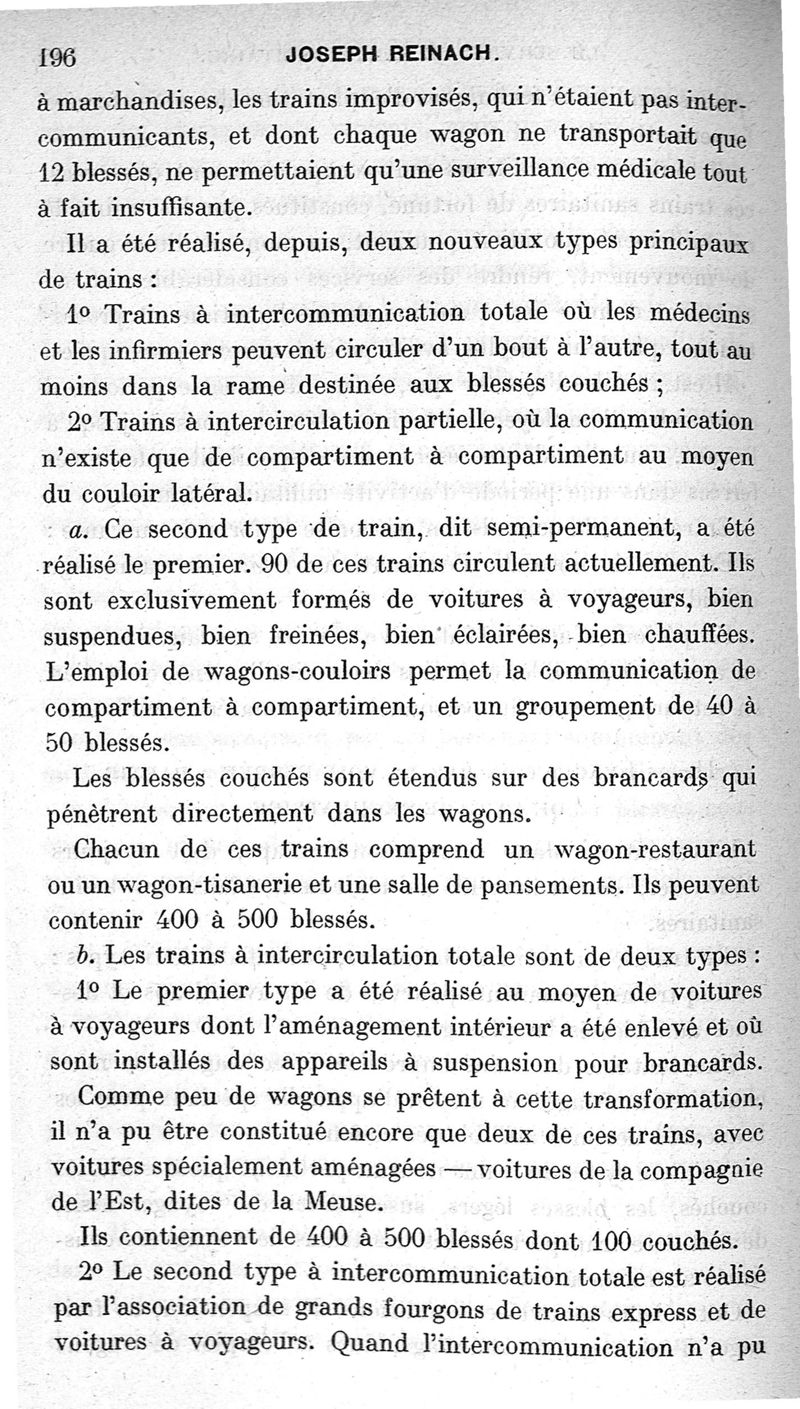 196 JOSEPH REINACH.

à marchandises, les trains improvisés, qui n'étaient pas intercommunicants, et dont chaque wagon ne transportait que 12 blessés, ne permettaient qu'une surveillance médicale tout à fait insuffisante.

Il a été réalisé, depuis, deux nouveaux types principaux de trains :

1° Trains à intercommunication totale où les médecins et les infirmiers peuvent circuler d'un bout à l'autre, tout au moins dans la rame destinée aux blessés couchés ;

2° Trains à intercirculation partielle, où la communication n'existe que de compartiment à compartiment au moyen du couloir latéral.

a. Ce second type de train, dit semi-permanent, a été réalisé le premier. 90 de ces trains circulent actuellement. Ils sont exclusivement formés de voitures à voyageurs, bien suspendues, bien freinées, bien éclairées, bien chauffées. L'emploi de wagons-couloirs permet la communication de compartiment à compartiment, et un groupement de 40 à 50 blessés.

Les blessés couchés sont étendus sur des brancards qui pénètrent directement dans les wagons.

Chacun de ces trains comprend un wagon-restaurant ou un wagon-tisanerie et une salle de pansements. Ils peuvent contenir 400 à 500 blessés.

b. Les trains à intercirculation totale sont de deux types :

1° Le premier type a été réalisé au moyen de voitures à voyageurs dont l'aménagement intérieur a été enlevé et où sont installés des appareils à suspension pour brancards.

Comme peu de wagons se prêtent à cette transformation, il n'a pu être constitué encore que deux de ces trains, avec voitures spécialement aménagées — voitures de la compagnie de l'Est, dites de la Meuse.

Ils contiennent de 400 à 500 blessés dont 100 couchés.

2° Le second type à intercommunication totale est réalisé par l'association de grands fourgons de trains express et de voitures à voyageurs. Quand l'intercommunication n'a pu